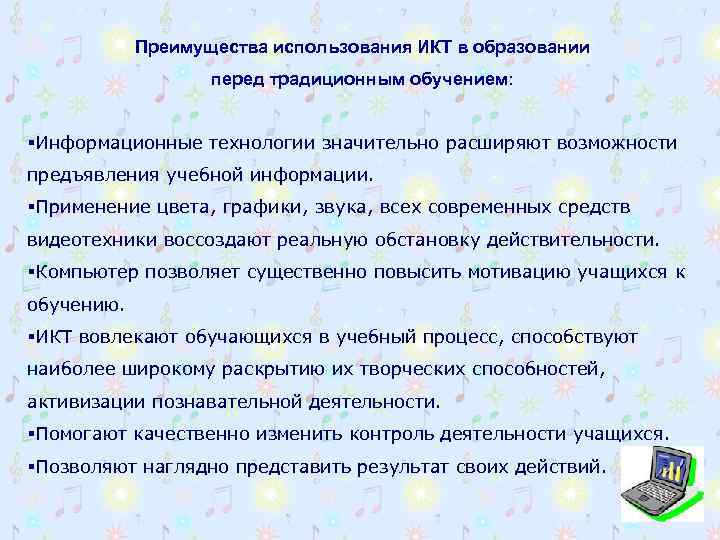 Преимущества использования ИКТ в образовании перед традиционным обучением:

▪Информационные технологии значительно расширяют возможности предъявления учебной информации.

▪Применение цвета, графики, звука, всех современных средств видеотехники воссоздают реальную обстановку действительности.

▪Компьютер позволяет существенно повысить мотивацию учащихся к обучению.

▪ИКТ вовлекают обучающихся в учебный процесс, способствуют наиболее широкому раскрытию их творческих способностей, активизации познавательной деятельности.

▪Помогают качественно изменить контроль деятельности учащихся.

▪Позволяют наглядно представить результат своих действий.